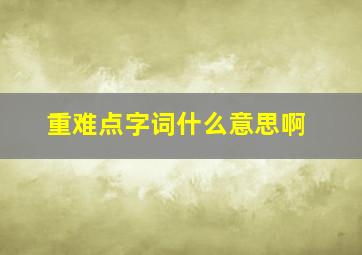 重难点字词什么意思啊